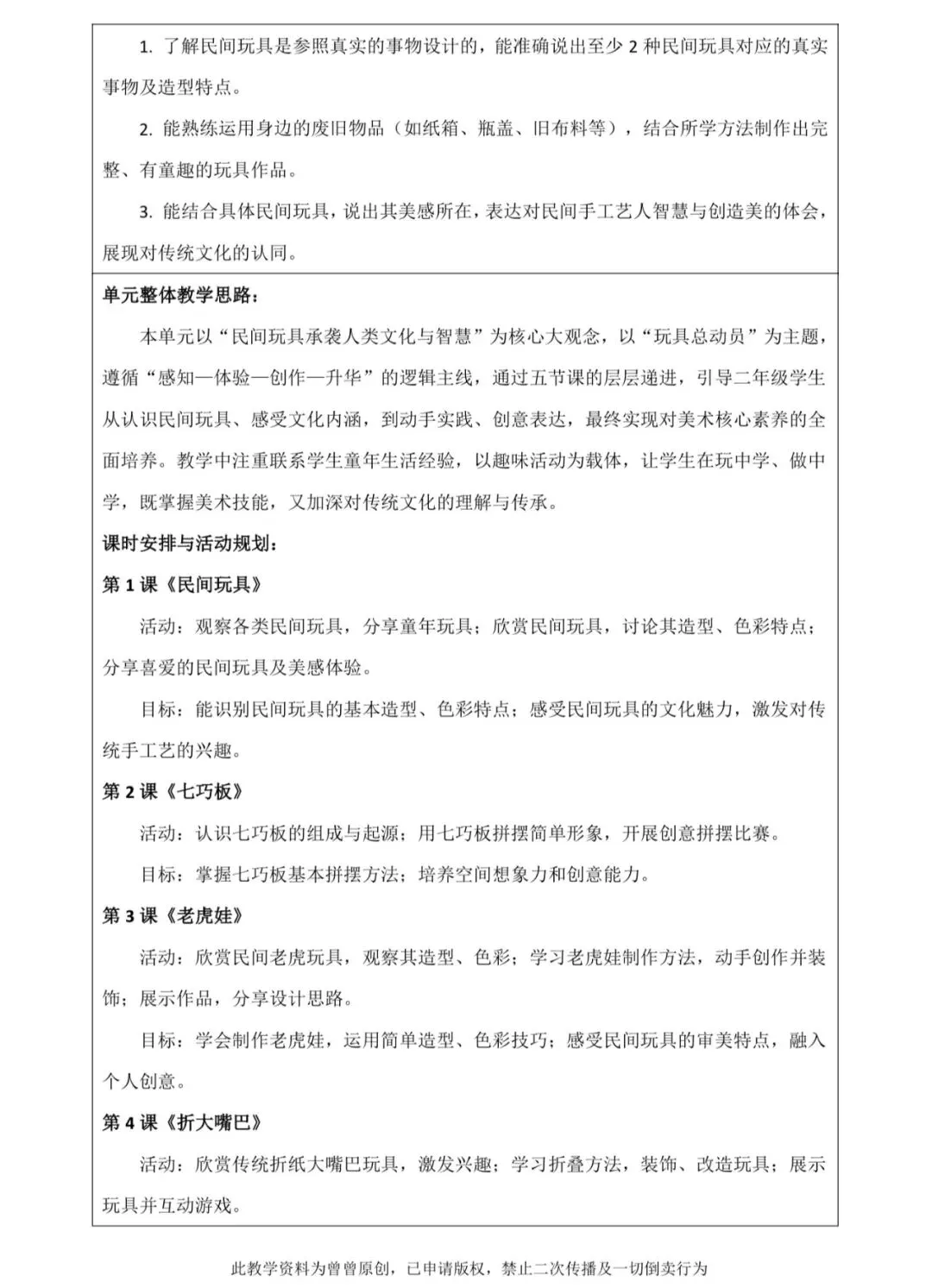 1. 了解民间玩具是参照真实的事物设计的，能准确说出至少 2 种民间玩具对应的真实事物及造型特点。

2. 能熟练运用身边的废旧物品（如纸箱、瓶盖、旧布料等），结合所学方法制作出完整、有童趣的玩具作品。

3. 能结合具体民间玩具，说出其美感所在，表达对民间手工艺人智慧与创造美的体会，展现对传统文化的认同。

单元整体教学思路：

本单元以“民间玩具承袭人类文化与智慧”为核心大观念，以“玩具总动员”为主题，遵循“感知—体验—创作—升华”的逻辑主线，通过五节课的层层递进，引导二年级学生从认识民间玩具、感受文化内涵，到动手实践、创意表达，最终实现对美术核心素养的全面培养。教学中注重联系学生童年生活经验，以趣味活动为载体，让学生在玩中学、做中学，既掌握美术技能，又加深对传统文化的理解与传承。

课时安排与活动规划：

第 1 课《民间玩具》

活动：观察各类民间玩具，分享童年玩具；欣赏民间玩具，讨论其造型、色彩特点；分享喜爱的民间玩具及美感体验。

目标：能识别民间玩具的基本造型、色彩特点；感受民间玩具的文化魅力，激发对传统手工艺的兴趣。

第 2 课《七巧板》

活动：认识七巧板的组成与起源；用七巧板拼摆简单形象，开展创意拼摆比赛。

目标：掌握七巧板基本拼摆方法；培养空间想象力和创意能力。

第 3 课《老虎娃》

活动：欣赏民间老虎玩具，观察其造型、色彩；学习老虎娃制作方法，动手创作并装饰；展示作品，分享设计思路。

目标：学会制作老虎娃，运用简单造型、色彩技巧；感受民间玩具的审美特点，融入个人创意。

第 4 课《折大嘴巴》

活动：欣赏传统折纸大嘴巴玩具，激发兴趣；学习折叠方法，装饰、改造玩具；展示玩具并互动游戏。

此教学资料为曾曾原创，已申请版权，禁止二次传播及一切倒卖行为